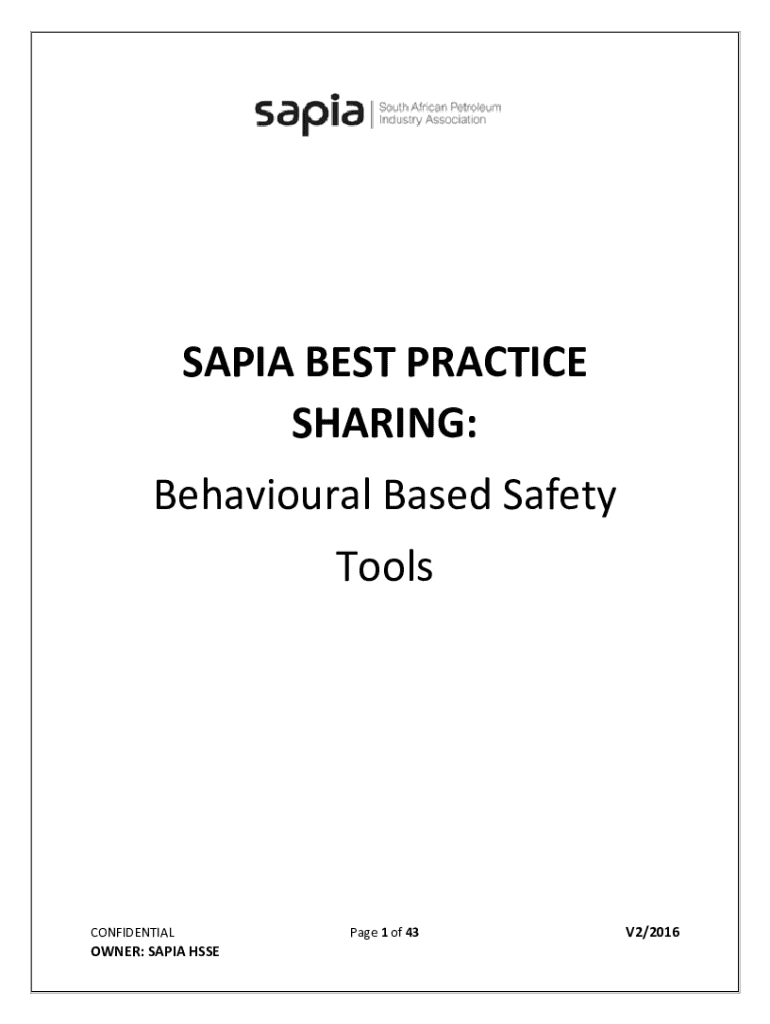 sapia | South African Petroleum Industry Association

SAPIA BEST PRACTICE SHARING:

Behavioural Based Safety Tools

CONFIDENTIAL
OWNER: SAPIA HSSE

Page 1 of 43

V2/2016